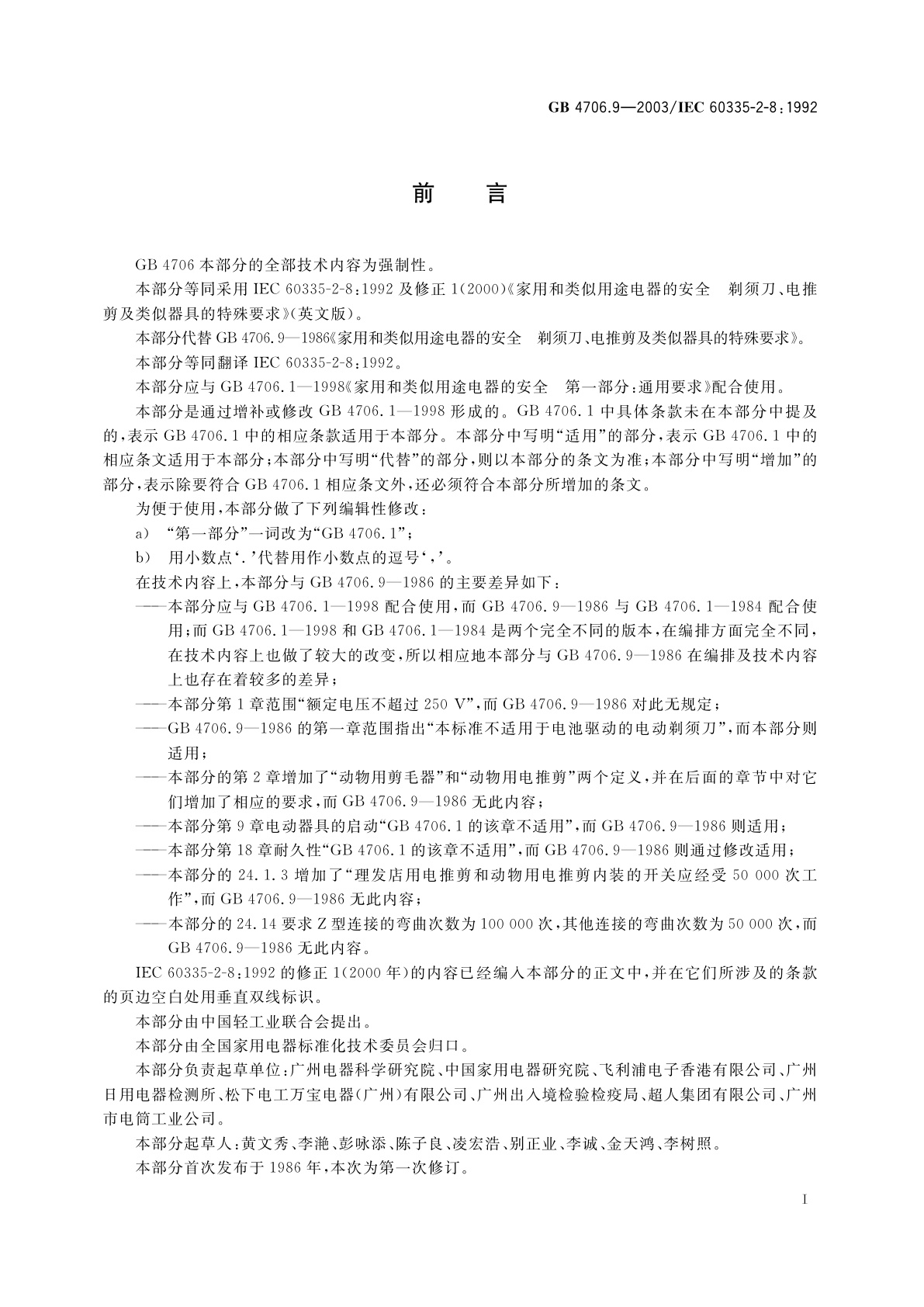 GB 4706.9—2003/IEC 60335-2-8:1992

前　言

GB 4706 本部分的全部技术内容为强制性。

本部分等同采用 IEC 60335-2-8:1992 及修正 1(2000)《家用和类似用途电器的安全　剃须刀、电推剪及类似器具的特殊要求》(英文版)。

本部分代替 GB 4706.9—1986《家用和类似用途电器的安全　剃须刀、电推剪及类似器具的特殊要求》。

本部分等同翻译 IEC 60335-2-8:1992。

本部分应与 GB 4706.1—1998《家用和类似用途电器的安全　第一部分:通用要求》配合使用。

本部分是通过增补或修改 GB 4706.1—1998 形成的。GB 4706.1 中具体条款未在本部分中提及的,表示 GB 4706.1 中的相应条款适用于本部分。本部分中写明“适用”的部分,表示 GB 4706.1 中的相应条文适用于本部分;本部分中写明“代替”的部分,则以本部分的条文为准;本部分中写明“增加”的部分,表示除要符合 GB 4706.1 相应条文外,还必须符合本部分所增加的条文。

为便于使用,本部分做了下列编辑性修改:

a)　“第一部分”一词改为“GB 4706.1”;

b)　用小数点‘.’代替用作小数点的逗号‘,’。

在技术内容上,本部分与 GB 4706.9—1986 的主要差异如下:

——本部分应与 GB 4706.1—1998 配合使用,而 GB 4706.9—1986 与 GB 4706.1—1984 配合使用;而 GB 4706.1—1998 和 GB 4706.1—1984 是两个完全不同的版本,在编排方面完全不同,在技术内容上也做了较大的改变,所以相应地本部分与 GB 4706.9—1986 在编排及技术内容上也存在着较多的差异;

——本部分第 1 章范围“额定电压不超过 250 V”,而 GB 4706.9—1986 对此无规定;

——GB 4706.9—1986 的第一章范围指出“本标准不适用于电池驱动的电动剃须刀”,而本部分则适用;

——本部分的第 2 章增加了“动物用剪毛器”和“动物用电推剪”两个定义,并在后面的章节中对它们增加了相应的要求,而 GB 4706.9—1986 无此内容;

——本部分第 9 章电动器具的启动“GB 4706.1 的该章不适用”,而 GB 4706.9—1986 则适用;

——本部分第 18 章耐久性“GB 4706.1 的该章不适用”,而 GB 4706.9—1986 则通过修改适用;

——本部分的 24.1.3 增加了“理发店用电推剪和动物用电推剪内装的开关应经受 50 000 次工作”,而 GB 4706.9—1986 无此内容;

——本部分的 24.14 要求 Z 型连接的弯曲次数为 100 000 次,其他连接的弯曲次数为 50 000 次,而 GB 4706.9—1986 无此内容。

IEC 60335-2-8:1992 的修正 1(2000 年)的内容已经编入本部分的正文中,并在它们所涉及的条款的页边空白处用垂直双线标识。

本部分由中国轻工业联合会提出。

本部分由全国家用电器标准化技术委员会归口。

本部分负责起草单位:广州电器科学研究院、中国家用电器研究院、飞利浦电子香港有限公司、广州日用电器检测所、松下电工万宝电器(广州)有限公司、广州出入境检验检疫局、超人集团有限公司、广州市电筒工业公司。

本部分起草人:黄文秀、李滟、彭咏添、陈子良、凌宏浩、别正业、李诚、金天鸿、李树照。

本部分首次发布于 1986 年,本次为第一次修订。

I